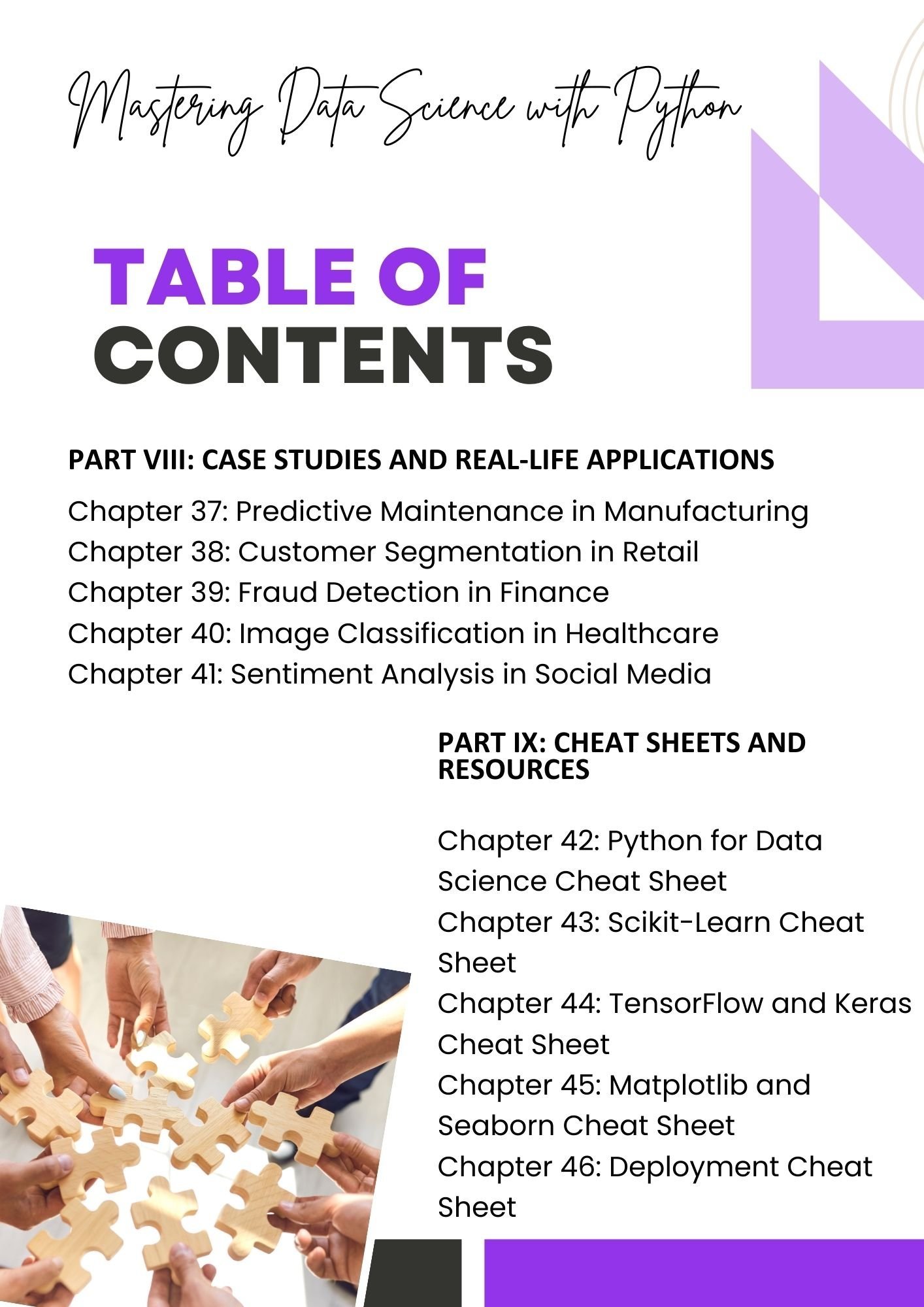 Mastering Data Science with Python

TABLE OF CONTENTS

PART VIII: CASE STUDIES AND REAL-LIFE APPLICATIONS

Chapter 37: Predictive Maintenance in Manufacturing
Chapter 38: Customer Segmentation in Retail
Chapter 39: Fraud Detection in Finance
Chapter 40: Image Classification in Healthcare
Chapter 41: Sentiment Analysis in Social Media

PART IX: CHEAT SHEETS AND RESOURCES

Chapter 42: Python for Data Science Cheat Sheet
Chapter 43: Scikit-Learn Cheat Sheet
Chapter 44: TensorFlow and Keras Cheat Sheet
Chapter 45: Matplotlib and Seaborn Cheat Sheet
Chapter 46: Deployment Cheat Sheet